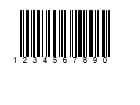 1 2 3 4 5 6 7 8 9 0